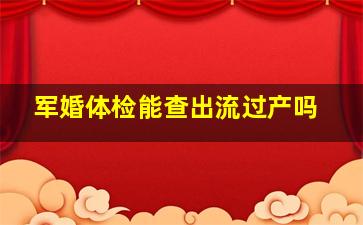 军婚体检能查出流过产吗